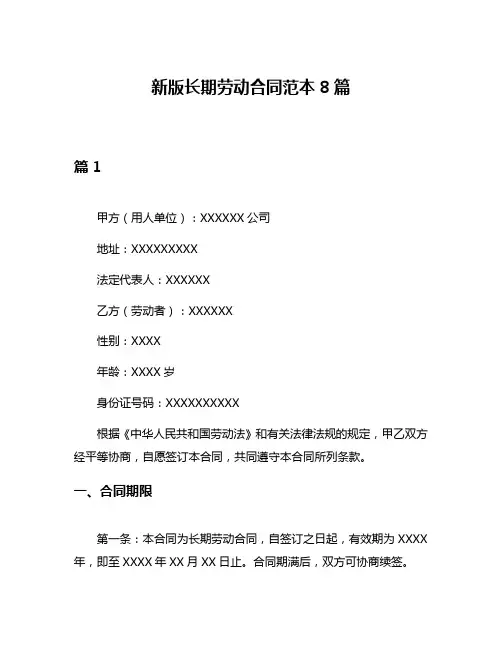 新版长期劳动合同范本 8 篇

篇 1

甲方（用人单位）：XXXXXX 公司

地址：XXXXXXXXX

法定代表人：XXXXXX

乙方（劳动者）：XXXXXX

性别：XXXX

年龄：XXXX 岁

身份证号码：XXXXXXXXXX

根据《中华人民共和国劳动法》和有关法律法规的规定，甲乙双方经平等协商，自愿签订本合同，共同遵守本合同所列条款。

一、合同期限

第一条：本合同为长期劳动合同，自签订之日起，有效期为 XXXX 年，即至 XXXX 年 XX 月 XX 日止。合同期满后，双方可协商续签。